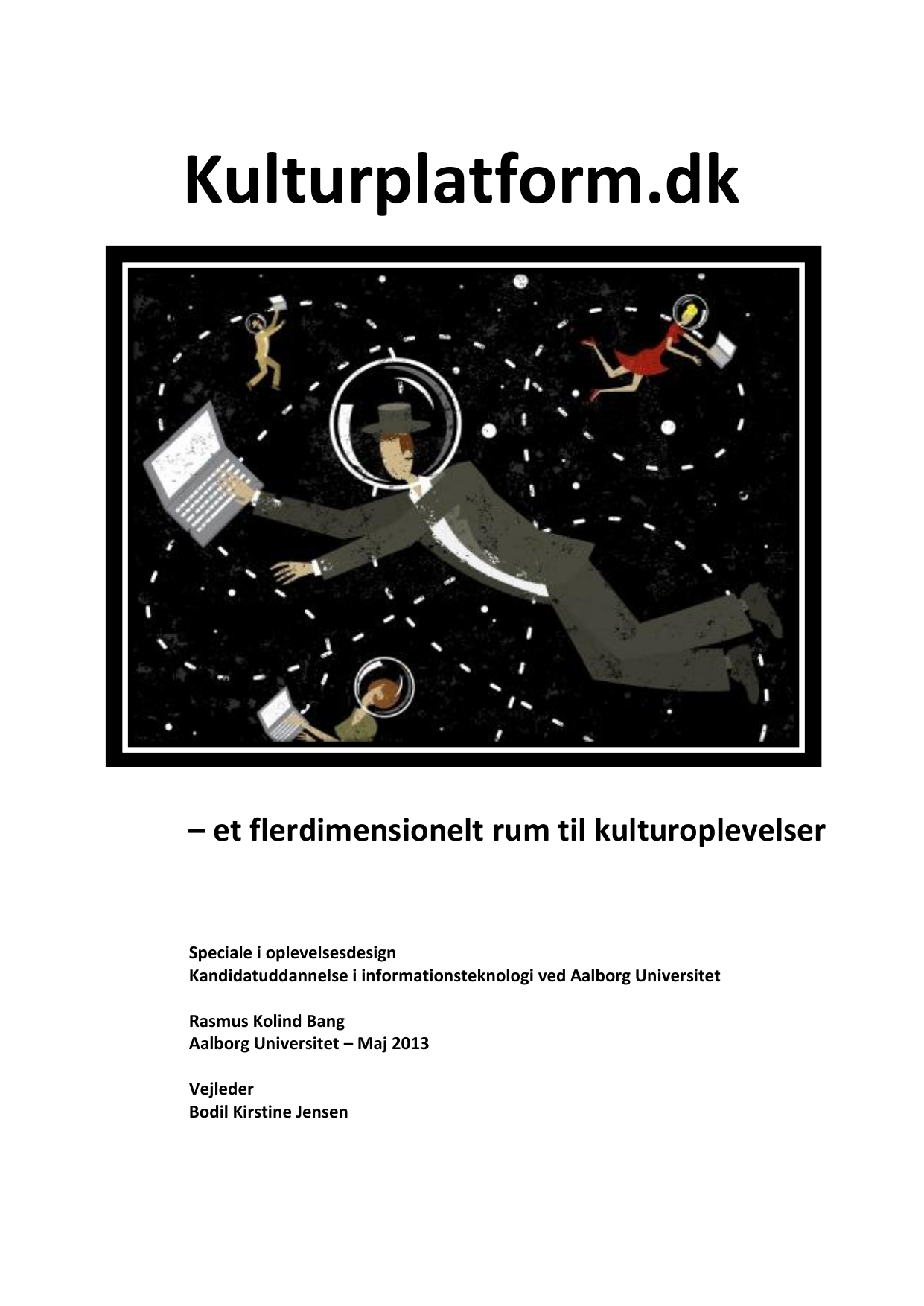 Kulturplatform.dk

– et flerdimensionelt rum til kulturoplevelser

Speciale i oplevelsesdesign
Kandidatuddannelse i informationsteknologi ved Aalborg Universitet

Rasmus Kolind Bang
Aalborg Universitet – Maj 2013

Vejleder
Bodil Kirstine Jensen